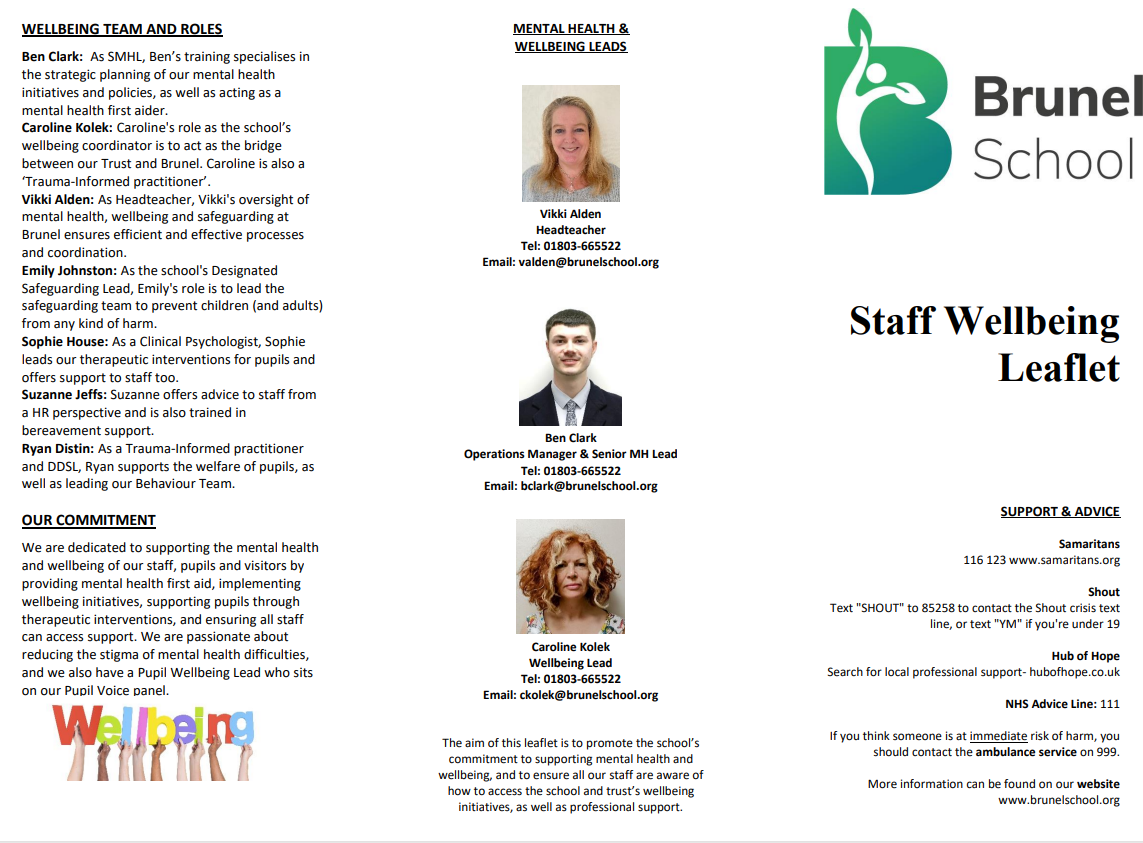 WELLBEING TEAM AND ROLES

Ben Clark: As SMHL, Ben's training specialises in the strategic planning of our mental health initiatives and policies, as well as acting as a mental health first aider.
Caroline Kolek: Caroline's role as the school's wellbeing coordinator is to act as the bridge between our Trust and Brunel. Caroline is also a 'Trauma-Informed practitioner'.
Vikki Alden: As Headteacher, Vikki's oversight of mental health, wellbeing and safeguarding at Brunel ensures efficient and effective processes and coordination.
Emily Johnston: As the school's Designated Safeguarding Lead, Emily's role is to lead the safeguarding team to prevent children (and adults) from any kind of harm.
Sophie House: As a Clinical Psychologist, Sophie leads our therapeutic interventions for pupils and offers support to staff too.
Suzanne Jeffs: Suzanne offers advice to staff from a HR perspective and is also trained in bereavement support.
Ryan Distin: As a Trauma-Informed practitioner and DDSL, Ryan supports the welfare of pupils, as well as leading our Behaviour Team.

OUR COMMITMENT

We are dedicated to supporting the mental health and wellbeing of our staff, pupils and visitors by providing mental health first aid, implementing wellbeing initiatives, supporting pupils through therapeutic interventions, and ensuring all staff can access support. We are passionate about reducing the stigma of mental health difficulties, and we also have a Pupil Wellbeing Lead who sits on our Pupil Voice panel.

Wellbeing

MENTAL HEALTH & WELLBEING LEADS

Vikki Alden
Headteacher
Tel: 01803-665522
Email: valden@brunelschool.org

Ben Clark
Operations Manager & Senior MH Lead
Tel: 01803-665522
Email: bclark@brunelschool.org

Caroline Kolek
Wellbeing Lead
Tel: 01803-665522
Email: ckolek@brunelschool.org

The aim of this leaflet is to promote the school's commitment to supporting mental health and wellbeing, and to ensure all our staff are aware of how to access the school and trust's wellbeing initiatives, as well as professional support.

Brunel School

Staff Wellbeing Leaflet

SUPPORT & ADVICE

Samaritans
116 123 www.samaritans.org

Shout
Text "SHOUT" to 85258 to contact the Shout crisis text line, or text "YM" if you're under 19

Hub of Hope
Search for local professional support- hubofhope.co.uk

NHS Advice Line: 111

If you think someone is at immediate risk of harm, you should contact the ambulance service on 999.

More information can be found on our website www.brunelschool.org